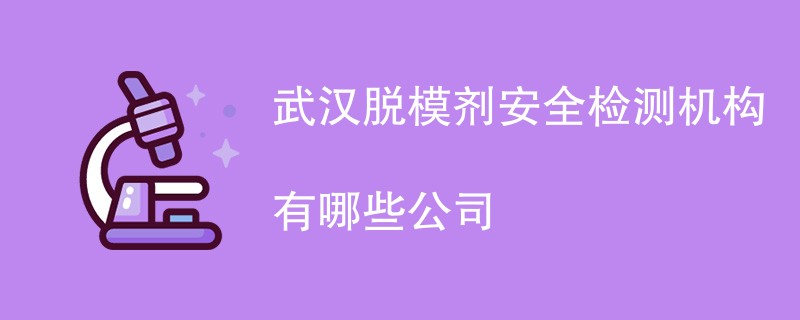 武汉脱模剂安全检测机构

有哪些公司